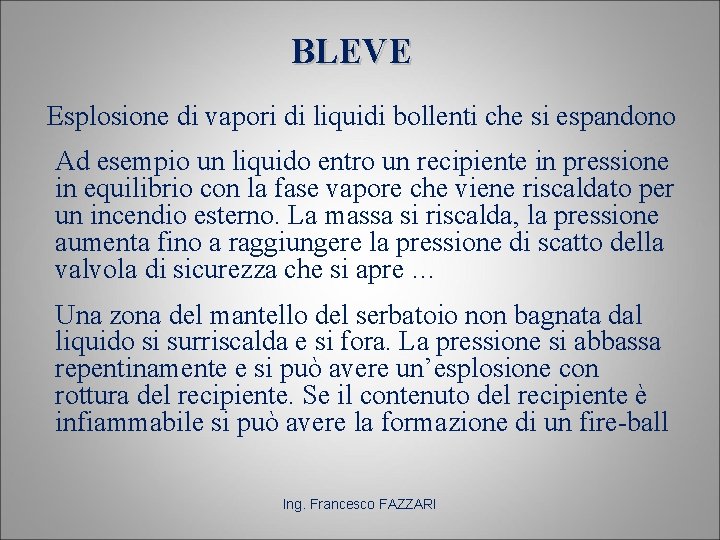 BLEVE

Esplosione di vapori di liquidi bollenti che si espandono

Ad esempio un liquido entro un recipiente in pressione in equilibrio con la fase vapore che viene riscaldato per un incendio esterno. La massa si riscalda, la pressione aumenta fino a raggiungere la pressione di scatto della valvola di sicurezza che si apre …

Una zona del mantello del serbatoio non bagnata dal liquido si surriscalda e si fora. La pressione si abbassa repentinamente e si può avere un'esplosione con rottura del recipiente. Se il contenuto del recipiente è infiammabile si può avere la formazione di un fire-ball

Ing. Francesco FAZZARI